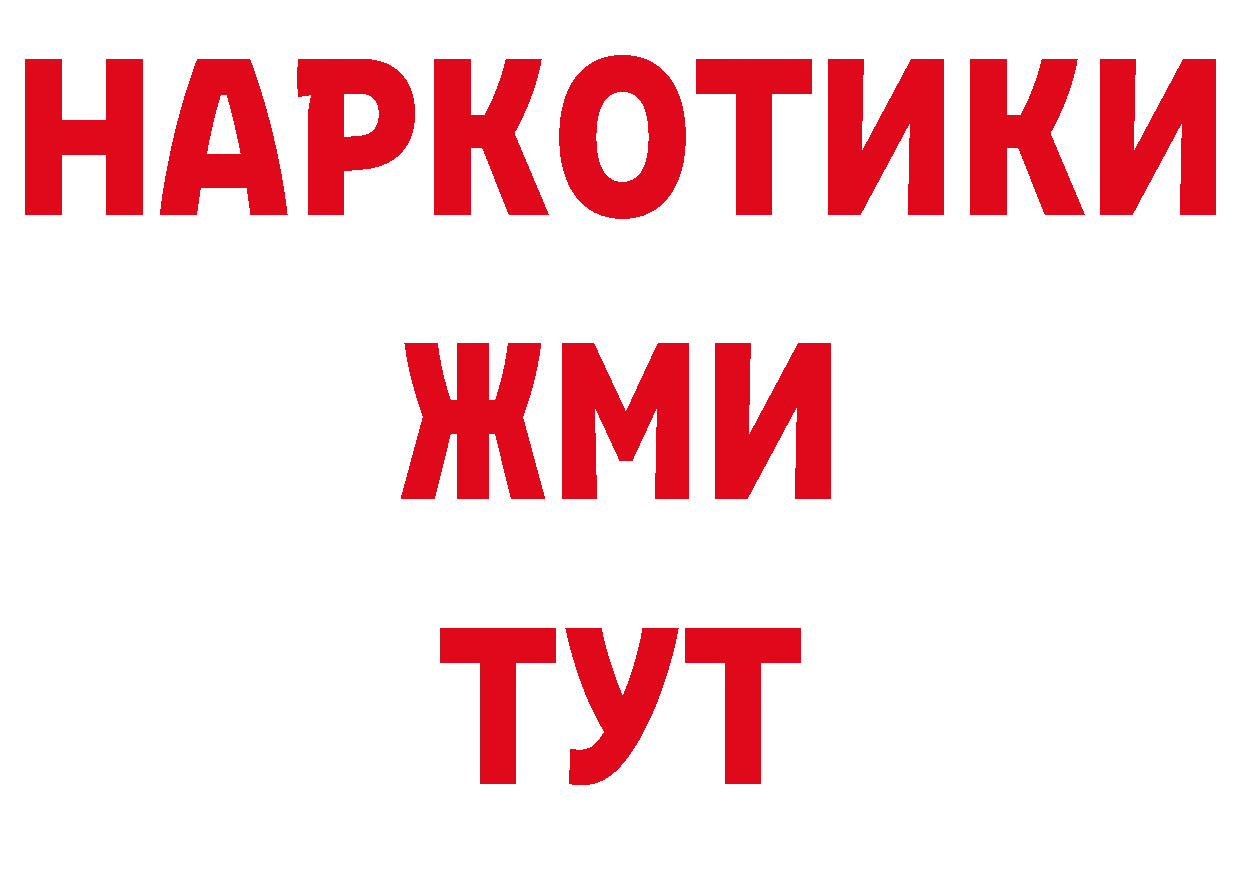 НАРКОТИКИ
ЖМИ
ТУТ